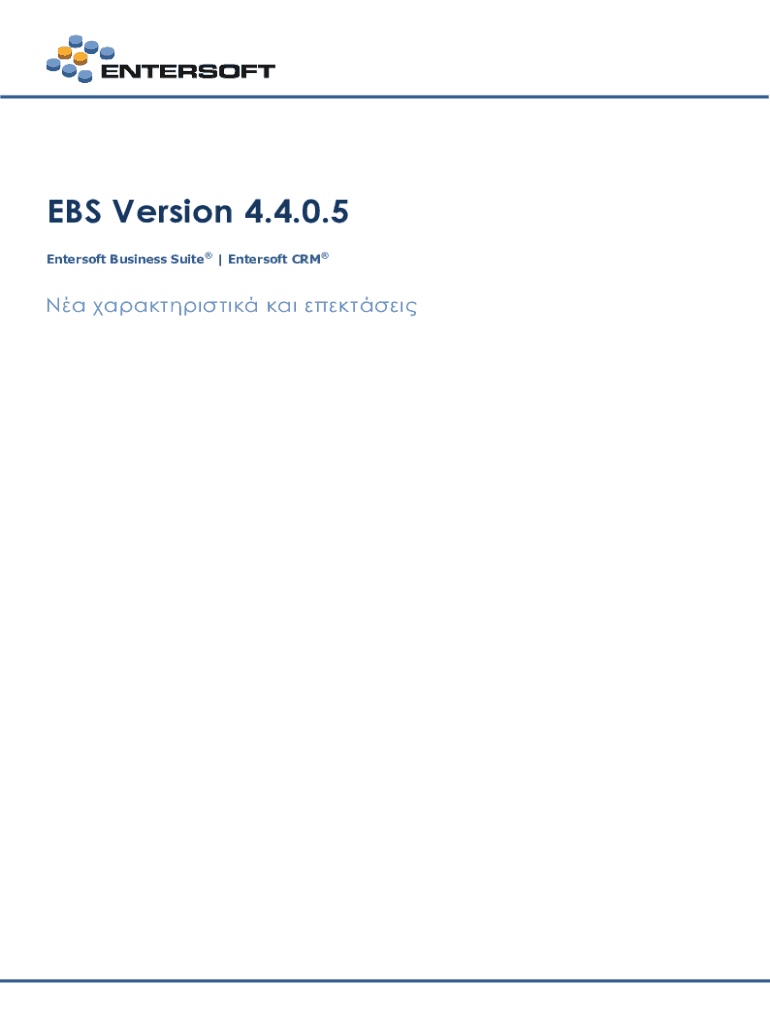 ENTERSOFT

EBS Version 4.4.0.5

Entersoft Business Suite® | Entersoft CRM®

Νέα χαρακτηριστικά και επεκτάσεις